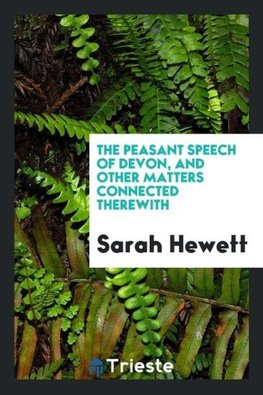 THE PEASANT SPEECH OF DEVON, AND OTHER MATTERS CONNECTED THEREWITH

Sarah Hewett

Trieste